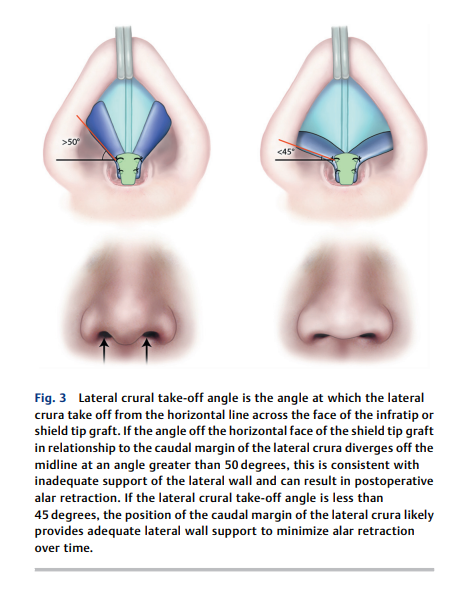 >50°

<45°

Fig. 3 Lateral crural take-off angle is the angle at which the lateral crura take off from the horizontal line across the face of the infratip or shield tip graft. If the angle off the horizontal face of the shield tip graft in relationship to the caudal margin of the lateral crura diverges off the midline at an angle greater than 50 degrees, this is consistent with inadequate support of the lateral wall and can result in postoperative alar retraction. If the lateral crural take-off angle is less than 45 degrees, the position of the caudal margin of the lateral crura likely provides adequate lateral wall support to minimize alar retraction over time.